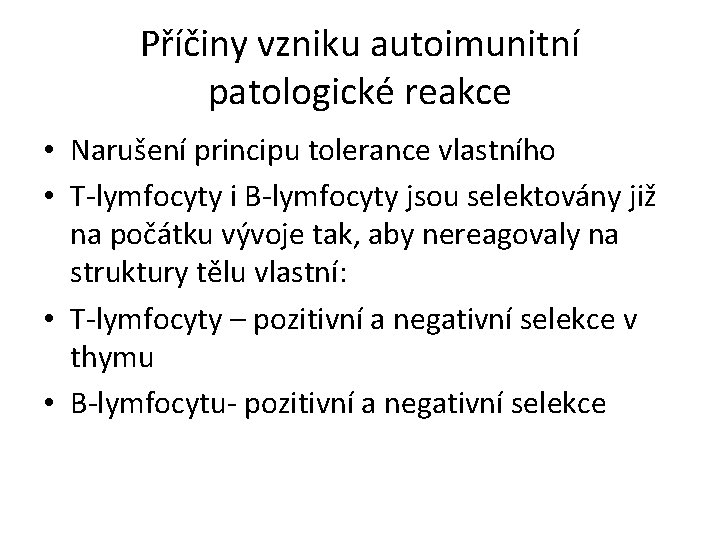 Příčiny vzniku autoimunitní patologické reakce

• Narušení principu tolerance vlastního
• T-lymfocyty i B-lymfocyty jsou selektovány již na počátku vývoje tak, aby nereagovaly na struktury tělu vlastní:
• T-lymfocyty – pozitivní a negativní selekce v thymu
• B-lymfocytu- pozitivní a negativní selekce